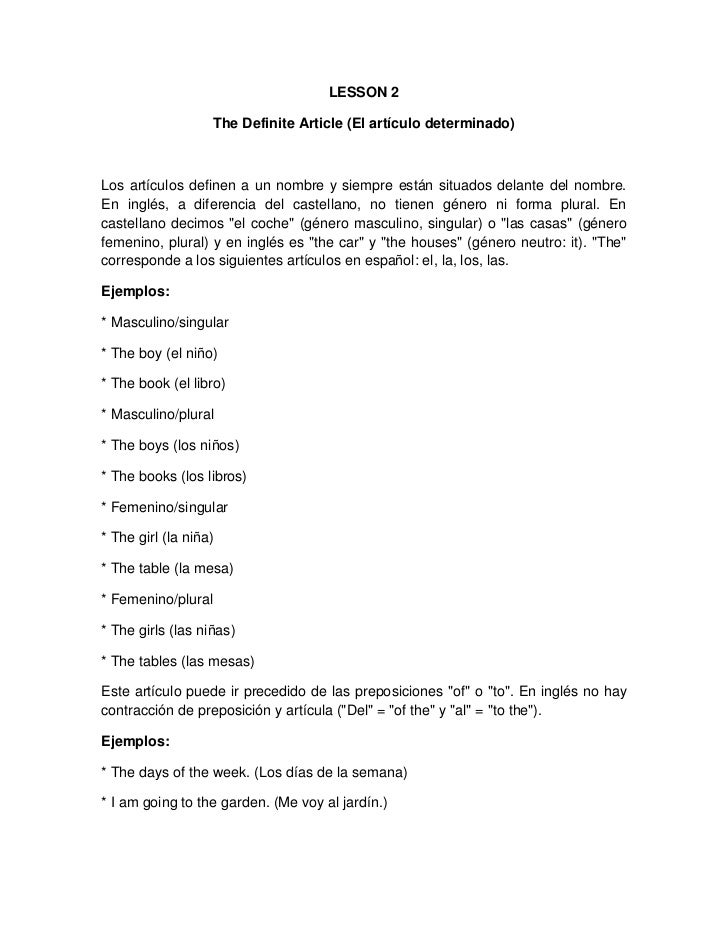 LESSON 2

The Definite Article (El artículo determinado)

Los artículos definen a un nombre y siempre están situados delante del nombre. En inglés, a diferencia del castellano, no tienen género ni forma plural. En castellano decimos "el coche" (género masculino, singular) o "las casas" (género femenino, plural) y en inglés es "the car" y "the houses" (género neutro: it). "The" corresponde a los siguientes artículos en español: el, la, los, las.

Ejemplos:

* Masculino/singular

* The boy (el niño)

* The book (el libro)

* Masculino/plural

* The boys (los niños)

* The books (los libros)

* Femenino/singular

* The girl (la niña)

* The table (la mesa)

* Femenino/plural

* The girls (las niñas)

* The tables (las mesas)

Este artículo puede ir precedido de las preposiciones "of" o "to". En inglés no hay contracción de preposición y artícula ("Del" = "of the" y "al" = "to the").

Ejemplos:

* The days of the week. (Los días de la semana)

* I am going to the garden. (Me voy al jardín.)